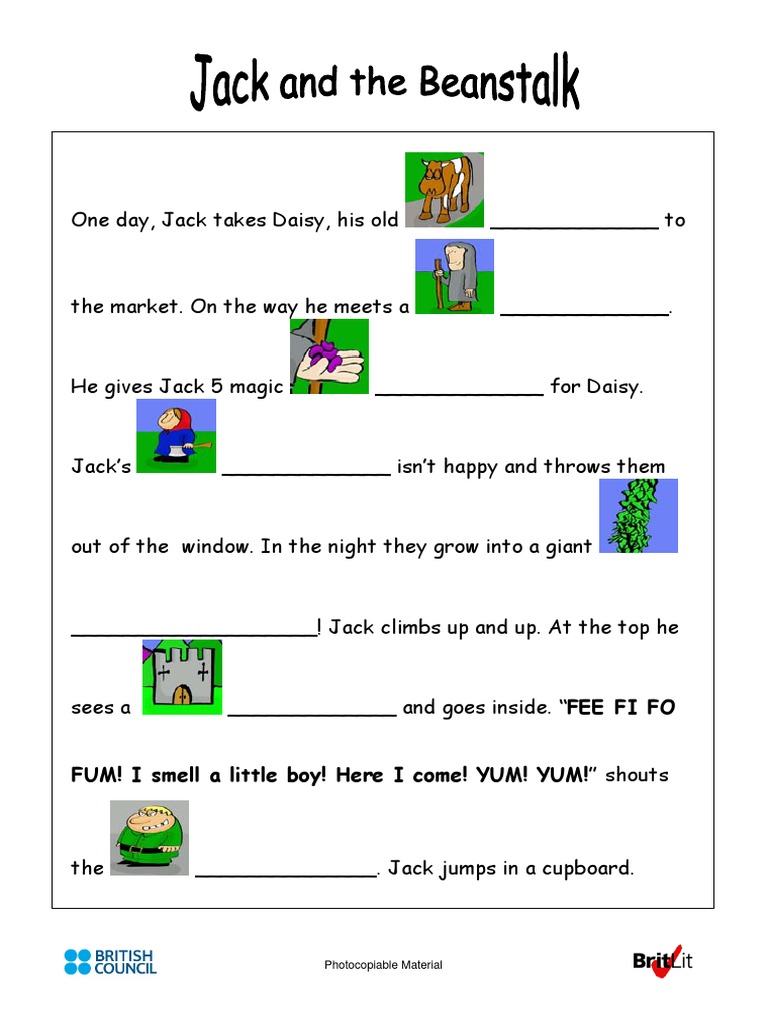 Jack and the Beanstalk

One day, Jack takes Daisy, his old ____ to the market. On the way he meets a ____. He gives Jack 5 magic ____ for Daisy. Jack's ____ isn't happy and throws them out of the window. In the night they grow into a giant ____! Jack climbs up and up. At the top he sees a ____ and goes inside. "FEE FI FO FUM! I smell a little boy! Here I come! YUM! YUM!" shouts the ____. Jack jumps in a cupboard.

BRITISH COUNCIL

Photocopiable Material

BritLit